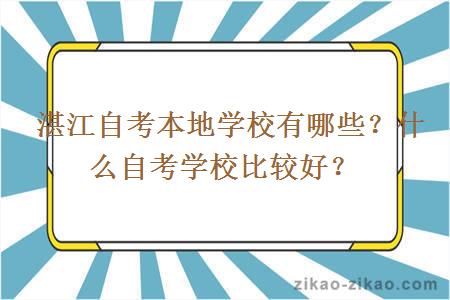 湛江自考本地学校有哪些？什么自考学校比较好？

zikao-zikao.com